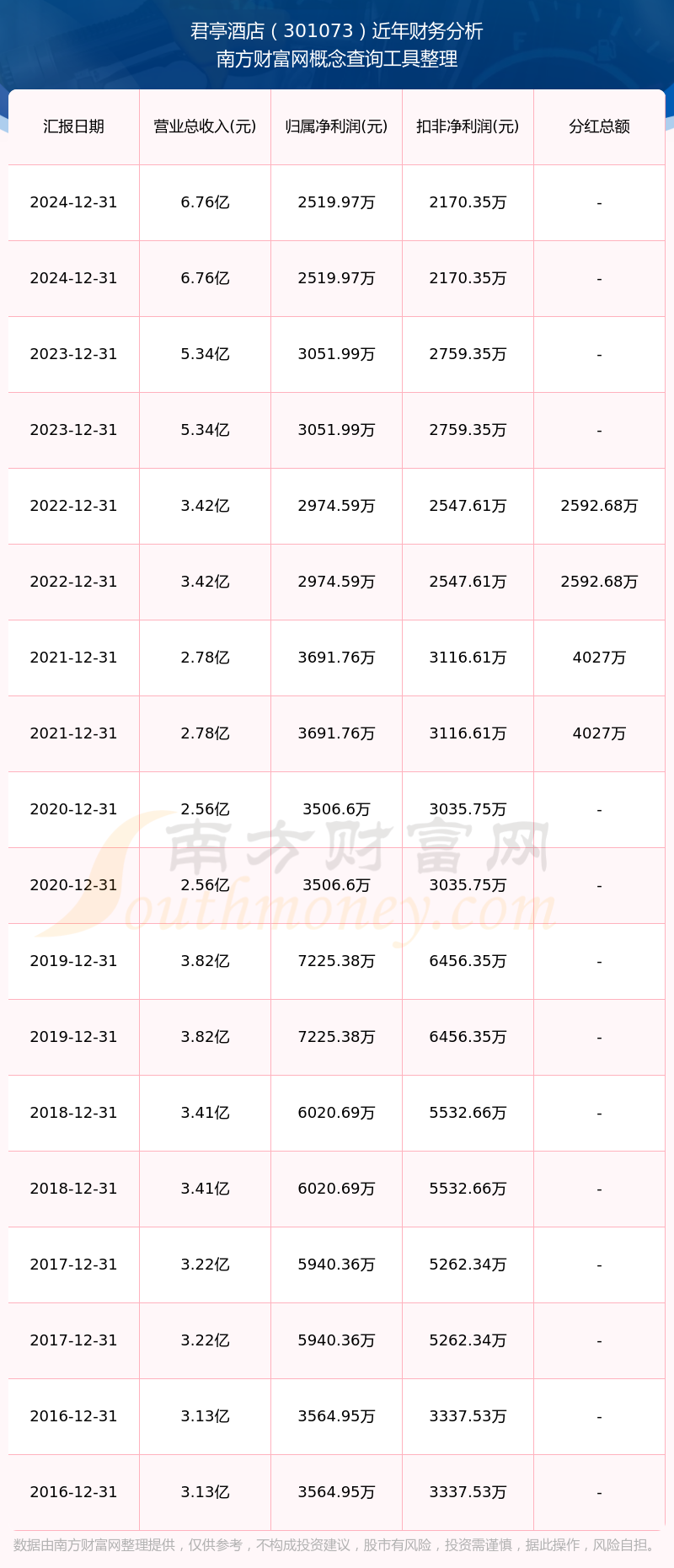 君亭酒店（301073）近年财务分析
南方财富网概念查询工具整理

| 汇报日期 | 营业总收入(元) | 归属净利润(元) | 扣非净利润(元) | 分红总额 |
|---|---|---|---|---|
| 2024-12-31 | 6.76亿 | 2519.97万 | 2170.35万 | - |
| 2024-12-31 | 6.76亿 | 2519.97万 | 2170.35万 | - |
| 2023-12-31 | 5.34亿 | 3051.99万 | 2759.35万 | - |
| 2023-12-31 | 5.34亿 | 3051.99万 | 2759.35万 | - |
| 2022-12-31 | 3.42亿 | 2974.59万 | 2547.61万 | 2592.68万 |
| 2022-12-31 | 3.42亿 | 2974.59万 | 2547.61万 | 2592.68万 |
| 2021-12-31 | 2.78亿 | 3691.76万 | 3116.61万 | 4027万 |
| 2021-12-31 | 2.78亿 | 3691.76万 | 3116.61万 | 4027万 |
| 2020-12-31 | 2.56亿 | 3506.6万 | 3035.75万 | - |
| 2020-12-31 | 2.56亿 | 3506.6万 | 3035.75万 | - |
| 2019-12-31 | 3.82亿 | 7225.38万 | 6456.35万 | - |
| 2019-12-31 | 3.82亿 | 7225.38万 | 6456.35万 | - |
| 2018-12-31 | 3.41亿 | 6020.69万 | 5532.66万 | - |
| 2018-12-31 | 3.41亿 | 6020.69万 | 5532.66万 | - |
| 2017-12-31 | 3.22亿 | 5940.36万 | 5262.34万 | - |
| 2017-12-31 | 3.22亿 | 5940.36万 | 5262.34万 | - |
| 2016-12-31 | 3.13亿 | 3564.95万 | 3337.53万 | - |
| 2016-12-31 | 3.13亿 | 3564.95万 | 3337.53万 | - |

数据由南方财富网整理提供，仅供参考，不构成投资建议，股市有风险，投资需谨慎，据此操作，风险自担。

南方财富网
Southmoney.com